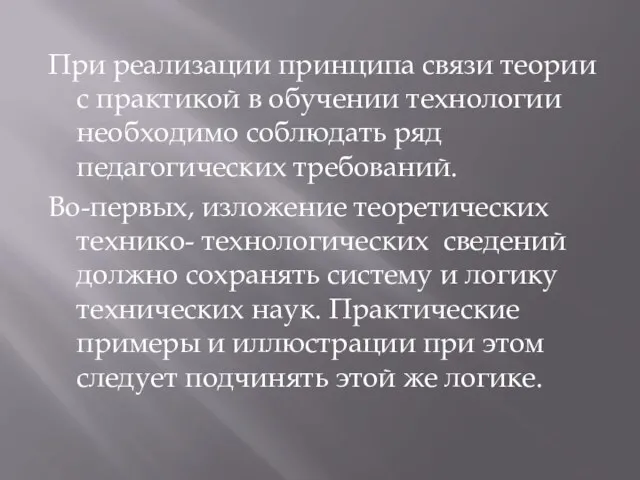 При реализации принципа связи теории с практикой в обучении технологии необходимо соблюдать ряд педагогических требований.

Во-первых, изложение теоретических технико- технологических сведений должно сохранять систему и логику технических наук. Практические примеры и иллюстрации при этом следует подчинять этой же логике.